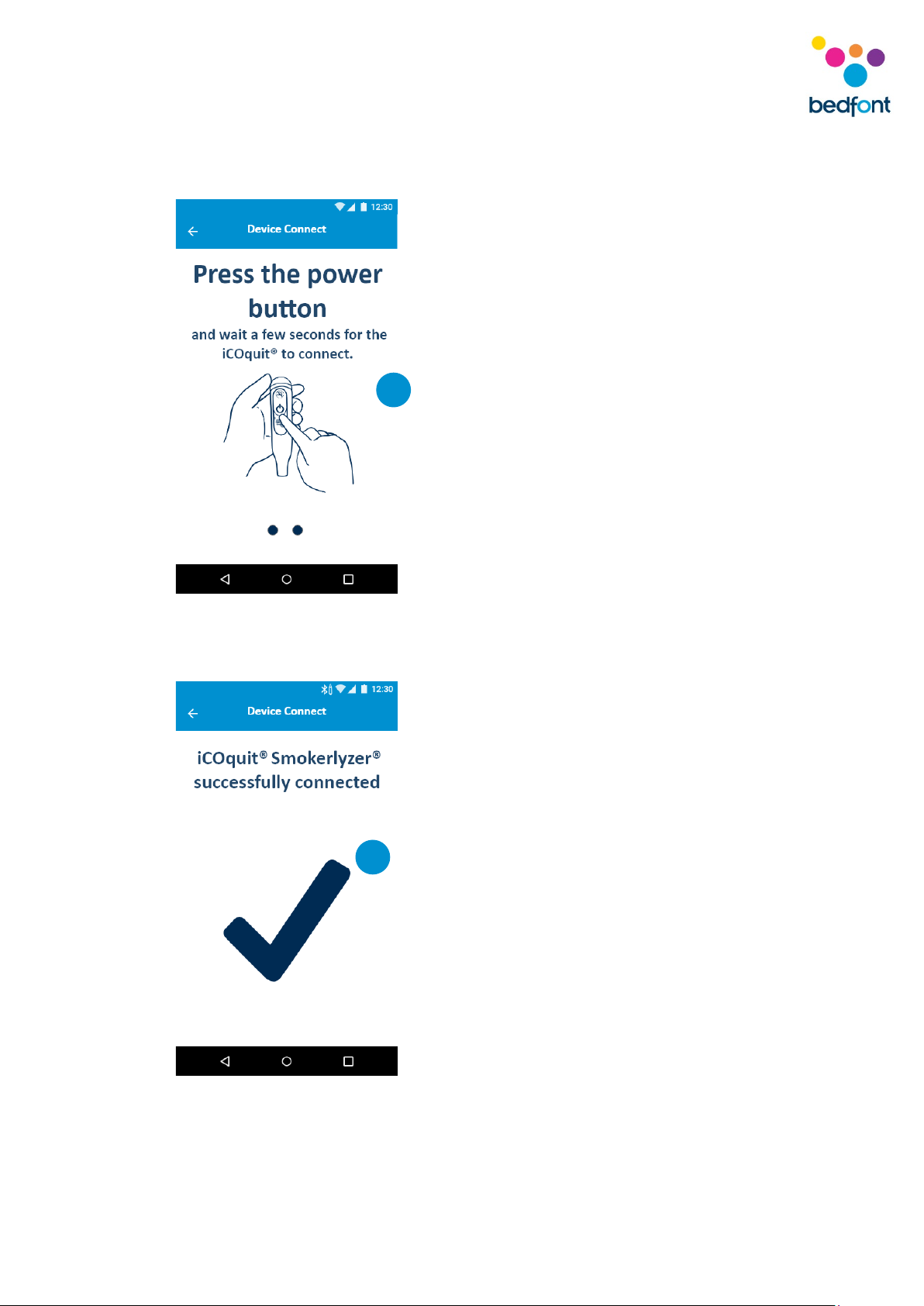 bedfont

12:30

Device Connect

Press the power button

and wait a few seconds for the iCOquit® to connect.

12:30

Device Connect

iCOquit® Smokerlyzer® successfully connected